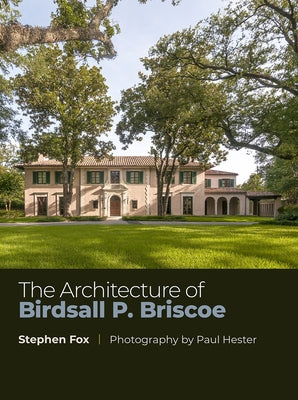 The Architecture of
Birdsall P. Briscoe

Stephen Fox | Photography by Paul Hester